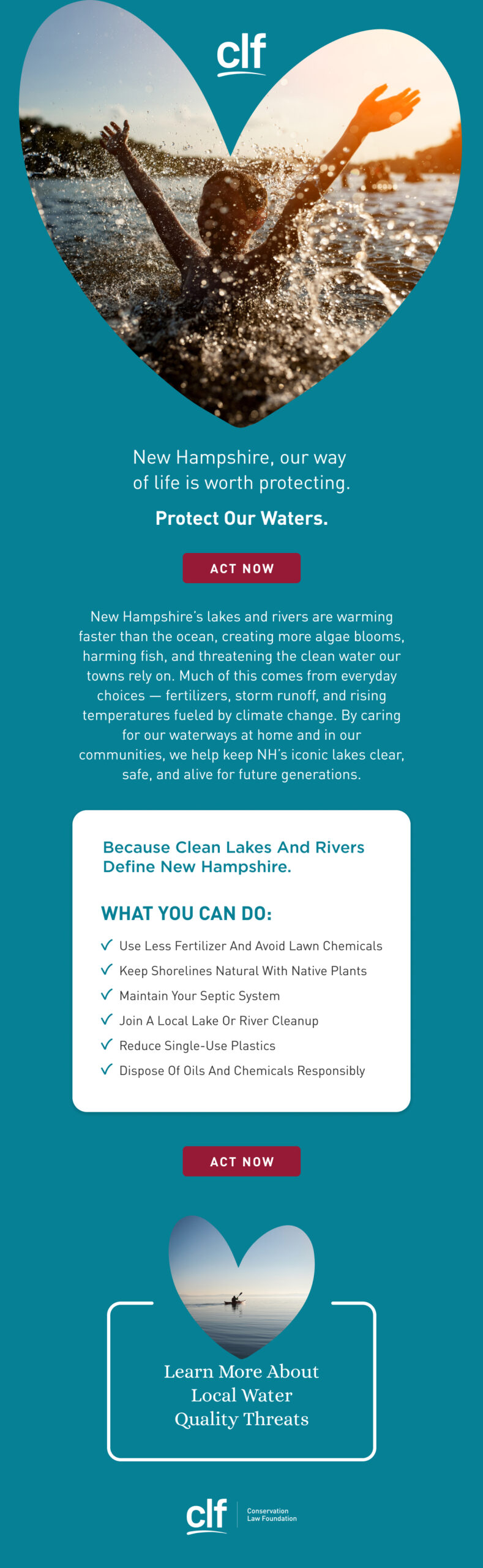 clf

New Hampshire, our way of life is worth protecting.

Protect Our Waters.

ACT NOW

New Hampshire's lakes and rivers are warming faster than the ocean, creating more algae blooms, harming fish, and threatening the clean water our towns rely on. Much of this comes from everyday choices — fertilizers, storm runoff, and rising temperatures fueled by climate change. By caring for our waterways at home and in our communities, we help keep NH's iconic lakes clear, safe, and alive for future generations.

Because Clean Lakes And Rivers Define New Hampshire.

WHAT YOU CAN DO:

✓ Use Less Fertilizer And Avoid Lawn Chemicals
✓ Keep Shorelines Natural With Native Plants
✓ Maintain Your Septic System
✓ Join A Local Lake Or River Cleanup
✓ Reduce Single-Use Plastics
✓ Dispose Of Oils And Chemicals Responsibly

ACT NOW

Learn More About Local Water Quality Threats

clf
Conservation Law Foundation